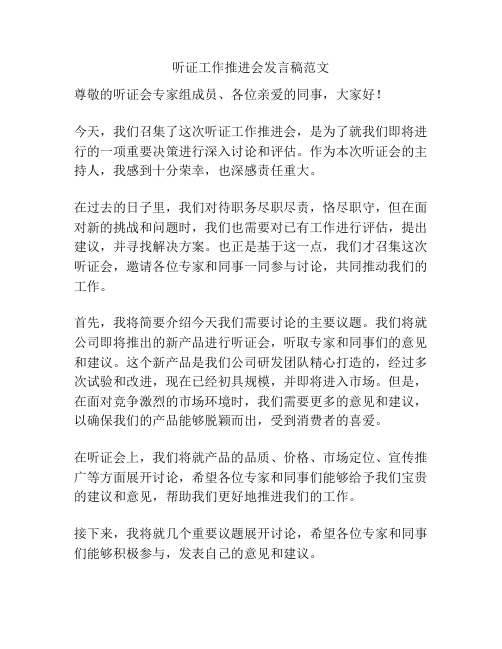 听证工作推进会发言稿范文

尊敬的听证会专家组成员、各位亲爱的同事，大家好！

今天，我们召集了这次听证工作推进会，是为了就我们即将进行的一项重要决策进行深入讨论和评估。作为本次听证会的主持人，我感到十分荣幸，也深感责任重大。

在过去的日子里，我们对待职务尽职尽责，恪尽职守，但在面对新的挑战和问题时，我们也需要对已有工作进行评估，提出建议，并寻找解决方案。也正是基于这一点，我们才召集这次听证会，邀请各位专家和同事一同参与讨论，共同推动我们的工作。

首先，我将简要介绍今天我们需要讨论的主要议题。我们将就公司即将推出的新产品进行听证会，听取专家和同事们的意见和建议。这个新产品是我们公司研发团队精心打造的，经过多次试验和改进，现在已经初具规模，并即将进入市场。但是，在面对竞争激烈的市场环境时，我们需要更多的意见和建议，以确保我们的产品能够脱颖而出，受到消费者的喜爱。

在听证会上，我们将就产品的品质、价格、市场定位、宣传推广等方面展开讨论，希望各位专家和同事们能够给予我们宝贵的建议和意见，帮助我们更好地推进我们的工作。

接下来，我将就几个重要议题展开讨论，希望各位专家和同事们能够积极参与，发表自己的意见和建议。